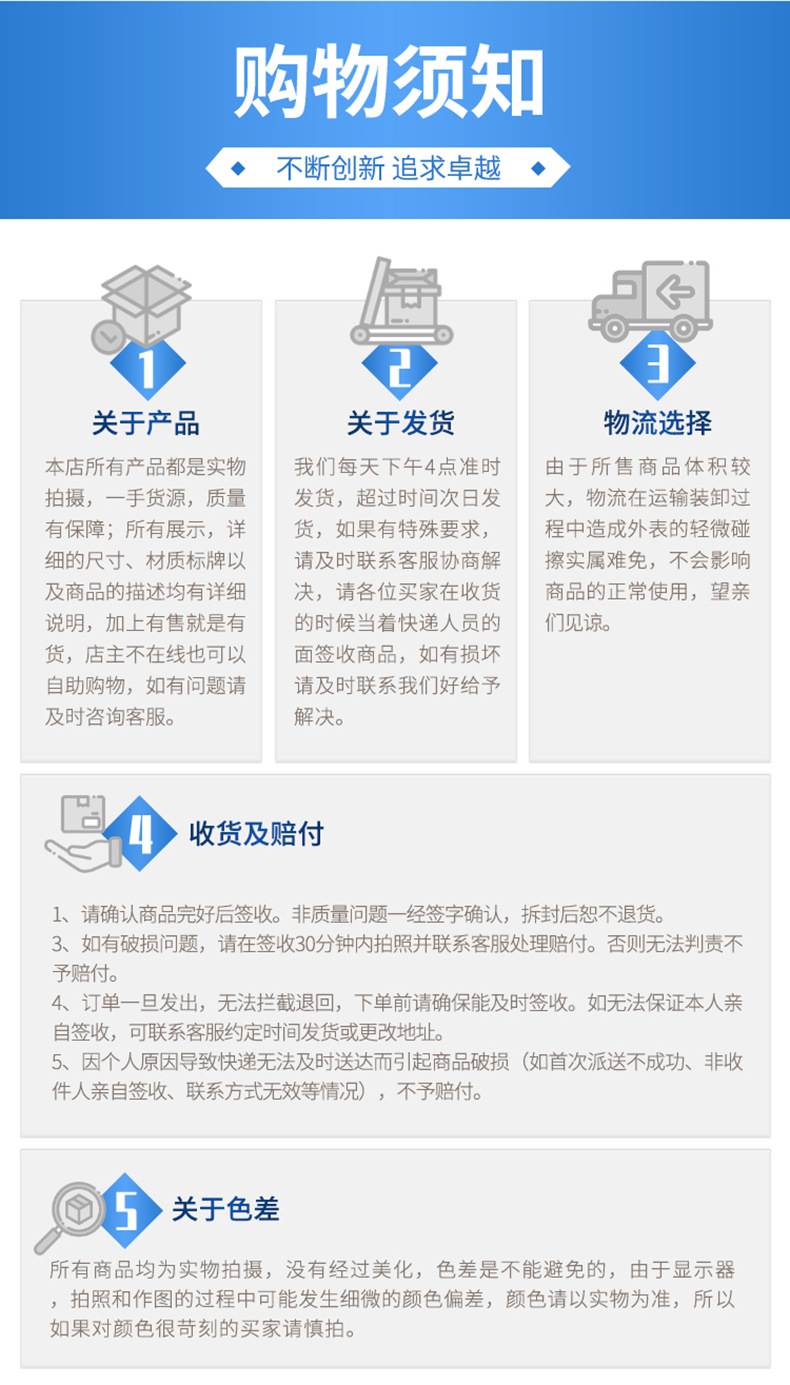 购物须知

不断创新 追求卓越

1

关于产品

本店所有产品都是实物拍摄，一手货源，质量有保障；所有展示，详细的尺寸、材质标牌以及商品的描述均有详细说明，加上有售就是有货，店主不在线也可以自助购物，如有问题请及时咨询客服。

2

关于发货

我们每天下午4点准时发货，超过时间次日发货，如果有特殊要求，请及时联系客服协商解决，请各位买家在收货的时候当着快递人员的面签收商品，如有损坏请及时联系我们好给予解决。

3

物流选择

由于所售商品体积较大，物流在运输装卸过程中造成外表的轻微碰擦实属难免，不会影响商品的正常使用，望亲们见谅。

4

收货及赔付

1、请确认商品完好后签收。非质量问题一经签字确认，拆封后恕不退货。
3、如有破损问题，请在签收30分钟内拍照并联系客服处理赔付。否则无法判责不予赔付。
4、订单一旦发出，无法拦截退回，下单前请确保能及时签收。如无法保证本人亲自签收，可联系客服约定时间发货或更改地址。
5、因个人原因导致快递无法及时送达而引起商品破损（如首次派送不成功、非收件人亲自签收、联系方式无效等情况），不予赔付。

5

关于色差

所有商品均为实物拍摄，没有经过美化，色差是不能避免的，由于显示器，拍照和作图的过程中可能发生细微的颜色偏差，颜色请以实物为准，所以如果对颜色很苛刻的买家请慎拍。